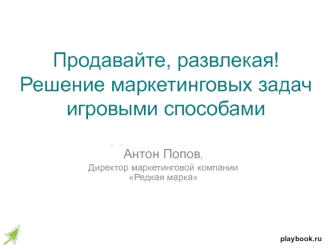 Продавайте, развлекая!
Решение маркетинговых задач игровыми способами

Антон Попов,
Директор маркетинговой компании
«Редкая марка»

playbook.ru